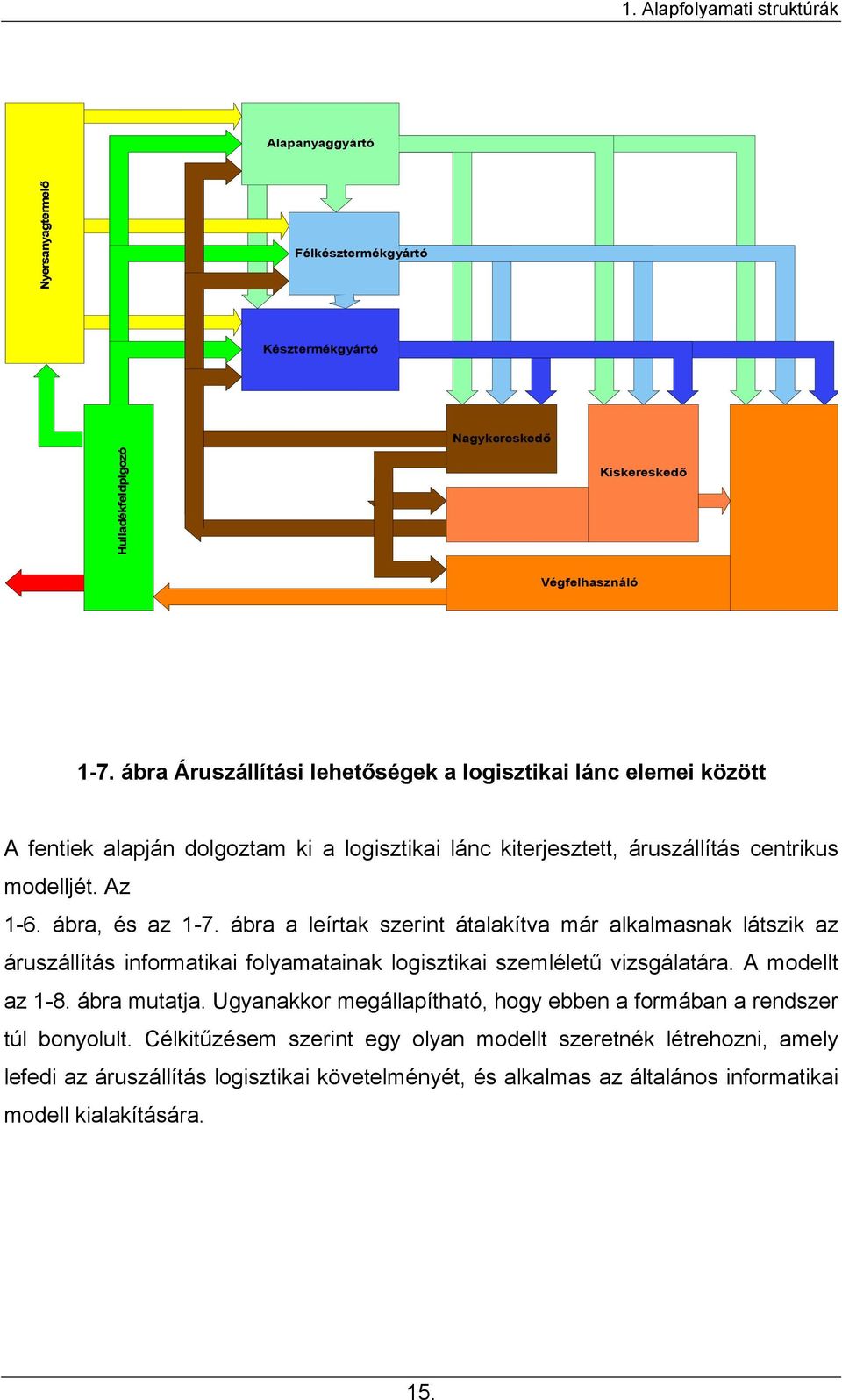 1. Alapfolyamati struktúrák

Nyersanyagtermelő

Alapanyaggyártó

Félkésztermékgyártó

Késztermékgyártó

Hulladékfeldolgozó

Nagykereskedő

Kiskereskedő

Végfelhasználó

1-7. ábra Áruszállítási lehetőségek a logisztikai lánc elemei között

A fentiek alapján dolgoztam ki a logisztikai lánc kiterjesztett, áruszállítás centrikus modelljét. Az
1-6. ábra, és az 1-7. ábra a leírtak szerint átalakítva már alkalmasnak látszik az áruszállítás informatikai folyamatainak logisztikai szemléletű vizsgálatára. A modellt az 1-8. ábra mutatja. Ugyanakkor megállapítható, hogy ebben a formában a rendszer túl bonyolult. Célkitűzésem szerint egy olyan modellt szeretnék létrehozni, amely lefedi az áruszállítás logisztikai követelményét, és alkalmas az általános informatikai modell kialakítására.

15.